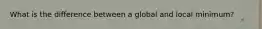 What is the difference between a global and local minimum?